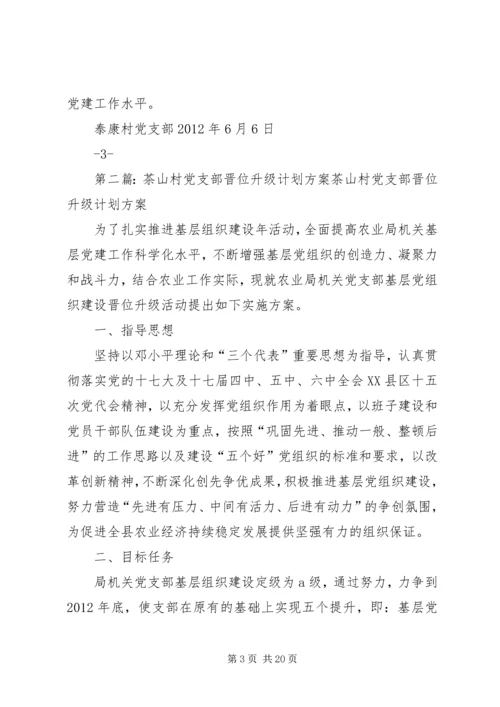 党建工作水平。

泰康村党支部2012年6月6日

-3-

第二篇：茶山村党支部晋位升级计划方案茶山村党支部晋位升级计划方案

为了扎实推进基层组织建设年活动，全面提高农业局机关基层党建工作科学化水平，不断增强基层党组织的创造力、凝聚力和战斗力，结合农业工作实际，现就农业局机关党支部基层党组织建设晋位升级活动提出如下实施方案。

一、指导思想

坚持以邓小平理论和“三个代表”重要思想为指导，认真贯彻落实党的十七大及十七届四中、五中、六中全会XX县区十五次党代会精神，以充分发挥党组织作用为着眼点，以班子建设和党员干部队伍建设为重点，按照“巩固先进、推动一般、整顿后进”的工作思路以及建设“五个好”党组织的标准和要求，以改革创新精神，不断深化创先争优成果，积极推进基层党组织建设，努力营造“先进有压力、中间有活力、后进有动力”的争创氛围，为促进全县农业经济持续稳定发展提供坚强有力的组织保证。

二、目标任务

局机关党支部基层组织建设定级为a级，通过努力，力争到2012年底，使支部在原有的基础上实现五个提升，即：基层党

第3页 共20页